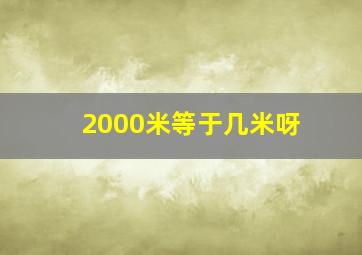 2000米等于几米呀